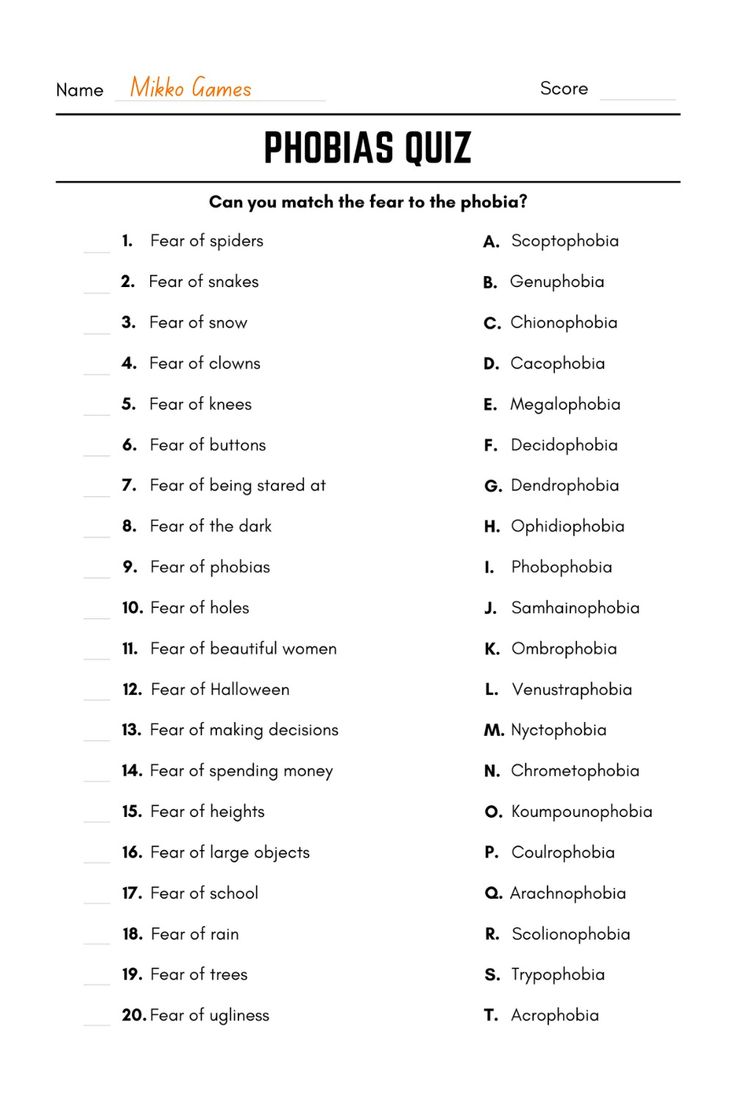 Name Mikko Games Score

PHOBIAS QUIZ

Can you match the fear to the phobia?

1. Fear of spiders
2. Fear of snakes
3. Fear of snow
4. Fear of clowns
5. Fear of knees
6. Fear of buttons
7. Fear of being stared at
8. Fear of the dark
9. Fear of phobias
10. Fear of holes
11. Fear of beautiful women
12. Fear of Halloween
13. Fear of making decisions
14. Fear of spending money
15. Fear of heights
16. Fear of large objects
17. Fear of school
18. Fear of rain
19. Fear of trees
20. Fear of ugliness

A. Scoptophobia
B. Genuphobia
C. Chionophobia
D. Cacophobia
E. Megalophobia
F. Decidophobia
G. Dendrophobia
H. Ophidiophobia
I. Phobophobia
J. Samhainophobia
K. Ombrophobia
L. Venustraphobia
M. Nyctophobia
N. Chrometophobia
O. Koumpounophobia
P. Coulrophobia
Q. Arachnophobia
R. Scolionophobia
S. Trypophobia
T. Acrophobia